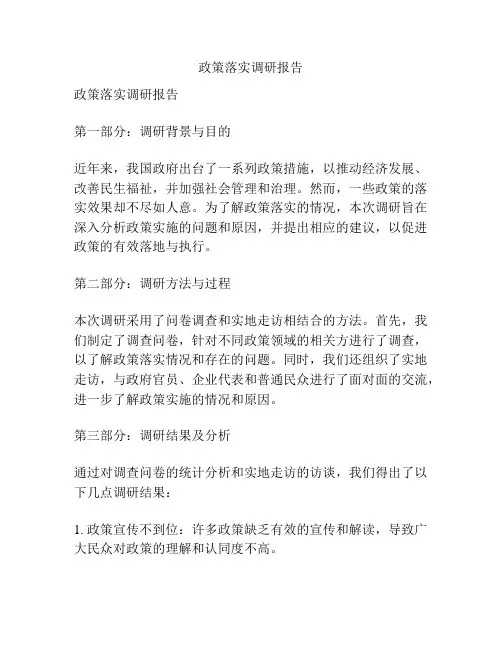 政策落实调研报告

政策落实调研报告

第一部分：调研背景与目的

近年来，我国政府出台了一系列政策措施，以推动经济发展、改善民生福祉，并加强社会管理和治理。然而，一些政策的落实效果却不尽如人意。为了解政策落实的情况，本次调研旨在深入分析政策实施的问题和原因，并提出相应的建议，以促进政策的有效落地与执行。

第二部分：调研方法与过程

本次调研采用了问卷调查和实地走访相结合的方法。首先，我们制定了调查问卷，针对不同政策领域的相关方进行了调查，以了解政策落实情况和存在的问题。同时，我们还组织了实地走访，与政府官员、企业代表和普通民众进行了面对面的交流，进一步了解政策实施的情况和原因。

第三部分：调研结果及分析

通过对调查问卷的统计分析和实地走访的访谈，我们得出了以下几点调研结果：

1. 政策宣传不到位：许多政策缺乏有效的宣传和解读，导致广大民众对政策的理解和认同度不高。